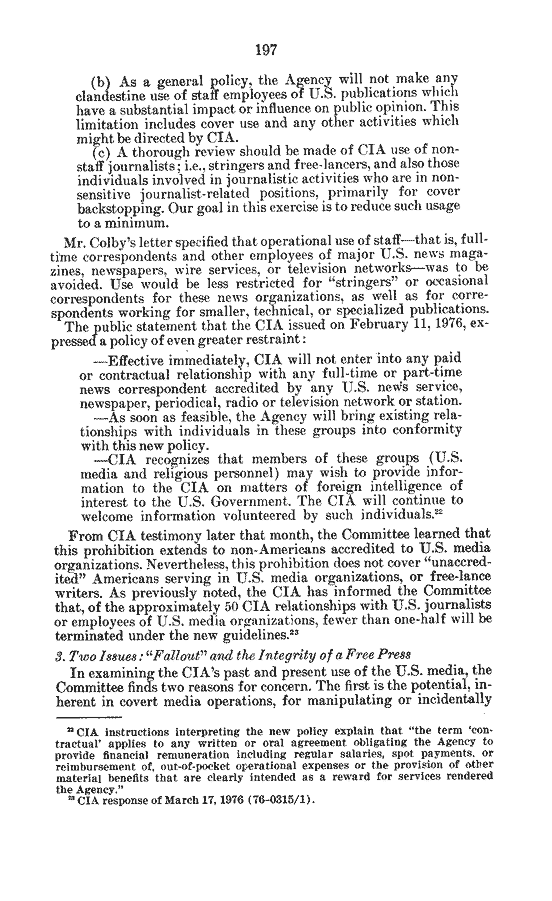 197

(b) As a general policy, the Agency will not make any clandestine use of staff employees of U.S. publications which have a substantial impact or influence on public opinion. This limitation includes cover use and any other activities which might be directed by CIA.

(c) A thorough review should be made of CIA use of non-staff journalists; i.e., stringers and free-lancers, and also those individuals involved in journalistic activities who are in non-sensitive journalist-related positions, primarily for cover backstopping. Our goal in this exercise is to reduce such usage to a minimum.

Mr. Colby's letter specified that operational use of staff—that is, full-time correspondents and other employees of major U.S. news magazines, newspapers, wire services, or television networks—was to be avoided. Use would be less restricted for "stringers" or occasional correspondents for these news organizations, as well as for correspondents working for smaller, technical, or specialized publications. The public statement that the CIA issued on February 11, 1976, expressed a policy of even greater restraint:

—Effective immediately, CIA will not enter into any paid or contractual relationship with any full-time or part-time news correspondent accredited by any U.S. news service, newspaper, periodical, radio or television network or station.

—As soon as feasible, the Agency will bring existing relationships with individuals in these groups into conformity with this new policy.

—CIA recognizes that members of these groups (U.S. media and religious personnel) may wish to provide information to the CIA on matters of foreign intelligence of interest to the U.S. Government. The CIA will continue to welcome information volunteered by such individuals.$^{22}$

From CIA testimony later that month, the Committee learned that this prohibition extends to non-Americans accredited to U.S. media organizations. Nevertheless, this prohibition does not cover "unaccredited" Americans serving in U.S. media organizations, or free-lance writers. As previously noted, the CIA has informed the Committee that, of the approximately 50 CIA relationships with U.S. journalists or employees of U.S. media organizations, fewer than one-half will be terminated under the new guidelines.$^{23}$

3. Two Issues: "Fallout" and the Integrity of a Free Press

In examining the CIA's past and present use of the U.S. media, the Committee finds two reasons for concern. The first is the potential, inherent in covert media operations, for manipulating or incidentally

$^{22}$ CIA instructions interpreting the new policy explain that "the term 'contractual' applies to any written or oral agreement obligating the Agency to provide financial remuneration including regular salaries, spot payments, or reimbursement of, out-of-pocket operational expenses or the provision of other material benefits that are clearly intended as a reward for services rendered the Agency."

$^{23}$ CIA response of March 17, 1976 (76-0315/1).